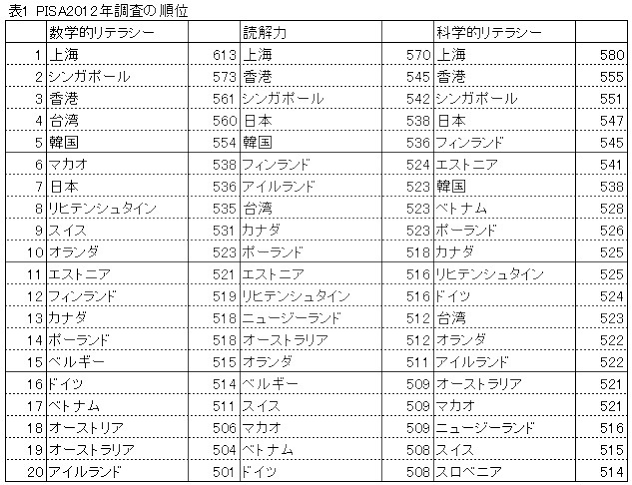 表1 PISA2012年調査の順位

| | 数学的リテラシー | | 読解力 | | 科学的リテラシー | |
|---|---|---|---|---|---|---|
| 1 | 上海 | 613 | 上海 | 570 | 上海 | 580 |
| 2 | シンガポール | 573 | 香港 | 545 | 香港 | 555 |
| 3 | 香港 | 561 | シンガポール | 542 | シンガポール | 551 |
| 4 | 台湾 | 560 | 日本 | 538 | 日本 | 547 |
| 5 | 韓国 | 554 | 韓国 | 536 | フィンランド | 545 |
| 6 | マカオ | 538 | フィンランド | 524 | エストニア | 541 |
| 7 | 日本 | 536 | アイルランド | 523 | 韓国 | 538 |
| 8 | リヒテンシュタイン | 535 | 台湾 | 523 | ベトナム | 528 |
| 9 | スイス | 531 | カナダ | 523 | ポーランド | 526 |
| 10 | オランダ | 523 | ポーランド | 518 | カナダ | 525 |
| 11 | エストニア | 521 | エストニア | 516 | リヒテンシュタイン | 525 |
| 12 | フィンランド | 519 | リヒテンシュタイン | 516 | ドイツ | 524 |
| 13 | カナダ | 518 | ニュージーランド | 512 | 台湾 | 523 |
| 14 | ポーランド | 518 | オーストラリア | 512 | オランダ | 522 |
| 15 | ベルギー | 515 | オランダ | 511 | アイルランド | 522 |
| 16 | ドイツ | 514 | ベルギー | 509 | オーストラリア | 521 |
| 17 | ベトナム | 511 | スイス | 509 | マカオ | 521 |
| 18 | オーストリア | 506 | マカオ | 509 | ニュージーランド | 516 |
| 19 | オーストラリア | 504 | ベトナム | 508 | スイス | 515 |
| 20 | アイルランド | 501 | ドイツ | 508 | スロベニア | 514 |